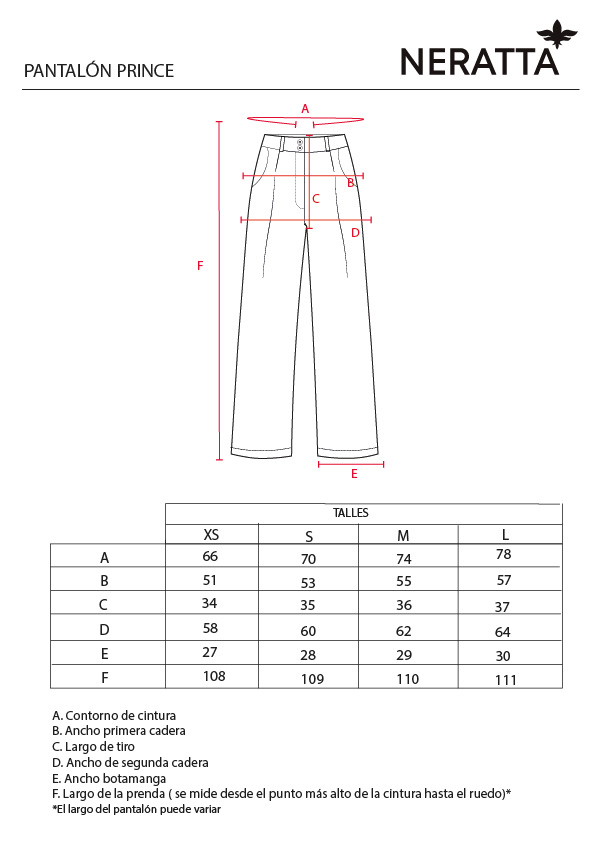 PANTALÓN PRINCE

NERATTA

A
B
C
D
F
E

|  | TALLES | | | |
|---|---|---|---|---|
|  | XS | S | M | L |
| A | 66 | 70 | 74 | 78 |
| B | 51 | 53 | 55 | 57 |
| C | 34 | 35 | 36 | 37 |
| D | 58 | 60 | 62 | 64 |
| E | 27 | 28 | 29 | 30 |
| F | 108 | 109 | 110 | 111 |

A. Contorno de cintura
B. Ancho primera cadera
C. Largo de tiro
D. Ancho de segunda cadera
E. Ancho botamanga
F. Largo de la prenda ( se mide desde el punto más alto de la cintura hasta el ruedo)*
*El largo del pantalón puede variar